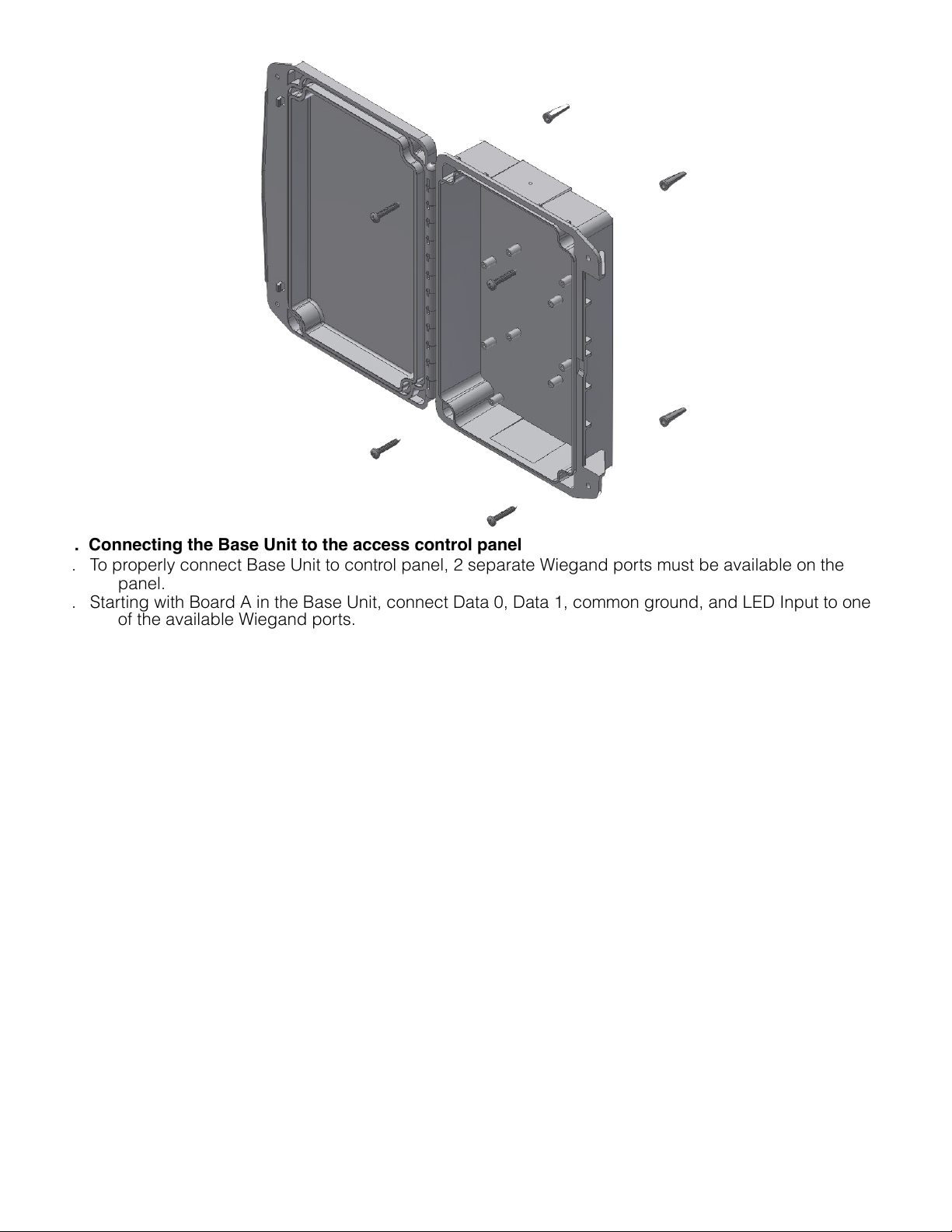 . Connecting the Base Unit to the access control panel

. To properly connect Base Unit to control panel, 2 separate Wiegand ports must be available on the panel.

. Starting with Board A in the Base Unit, connect Data 0, Data 1, common ground, and LED Input to one of the available Wiegand ports.